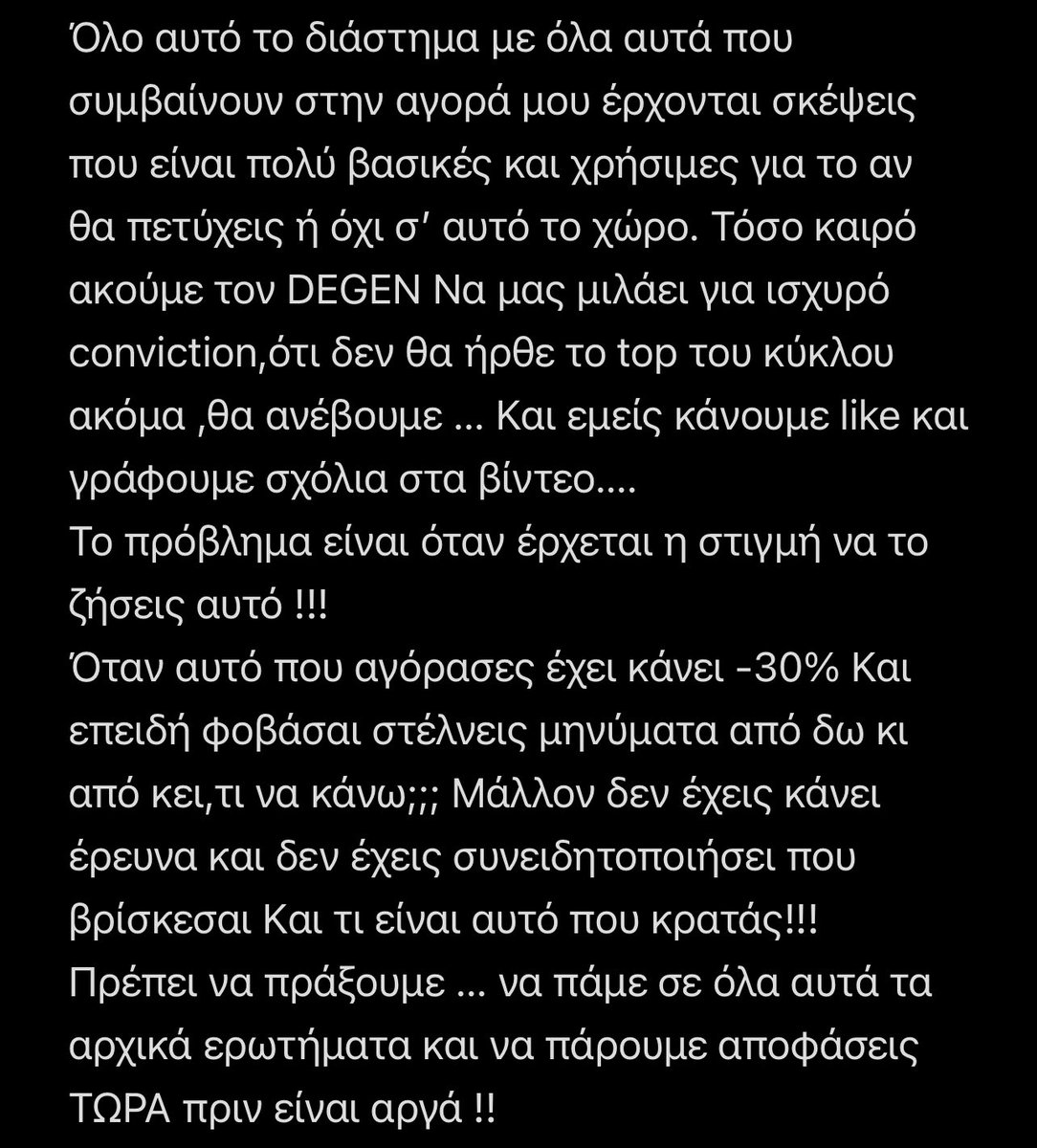 Όλο αυτό το διάστημα με όλα αυτά που συμβαίνουν στην αγορά μου έρχονται σκέψεις που είναι πολύ βασικές και χρήσιμες για το αν θα πετύχεις ή όχι σ' αυτό το χώρο. Τόσο καιρό ακούμε τον DEGEN Να μας μιλάει για ισχυρό conviction,ότι δεν θα ήρθε το top του κύκλου ακόμα ,θα ανέβουμε ... Και εμείς κάνουμε like και γράφουμε σχόλια στα βίντεο....
Το πρόβλημα είναι όταν έρχεται η στιγμή να το ζήσεις αυτό !!!
Όταν αυτό που αγόρασες έχει κάνει -30% Και επειδή φοβάσαι στέλνεις μηνύματα από δω κι από κει,τι να κάνω;;; Μάλλον δεν έχεις κάνει έρευνα και δεν έχεις συνειδητοποιήσει που βρίσκεσαι Και τι είναι αυτό που κρατάς!!!
Πρέπει να πράξουμε ... να πάμε σε όλα αυτά τα αρχικά ερωτήματα και να πάρουμε αποφάσεις ΤΩΡΑ πριν είναι αργά !!